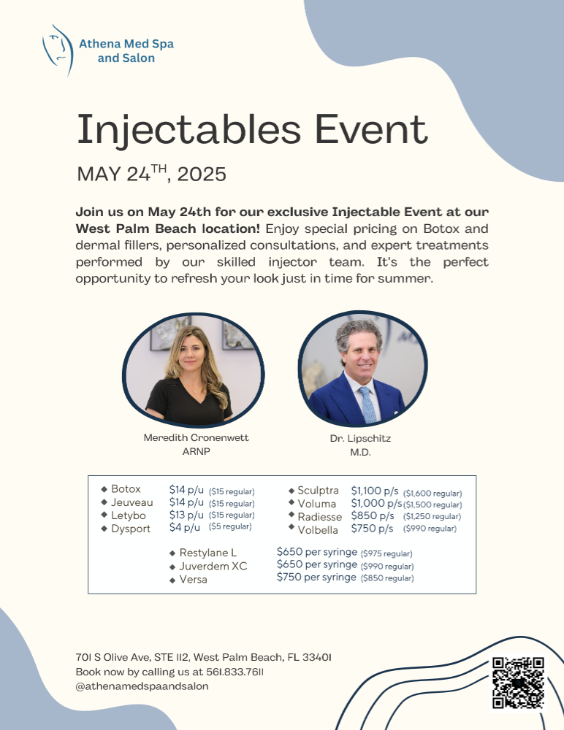 Athena Med Spa and Salon

Injectables Event

MAY 24$^{TH}$, 2025

Join us on May 24th for our exclusive Injectable Event at our West Palm Beach location! Enjoy special pricing on Botox and dermal fillers, personalized consultations, and expert treatments performed by our skilled injector team. It's the perfect opportunity to refresh your look just in time for summer.

Meredith Cronenwett
ARNP

Dr. Lipschitz
M.D.

◆ Botox $14 p/u ($15 regular)
◆ Jeuveau $14 p/u ($15 regular)
◆ Letybo $13 p/u ($15 regular)
◆ Dysport $4 p/u ($5 regular)

◆ Sculptra $1,100 p/s ($1,600 regular)
◆ Voluma $1,000 p/s ($1,500 regular)
◆ Radiesse $850 p/s ($1,250 regular)
◆ Volbella $750 p/s ($990 regular)

◆ Restylane L $650 per syringe ($975 regular)
◆ Juverdem XC $650 per syringe ($990 regular)
◆ Versa $750 per syringe ($850 regular)

701 S Olive Ave, STE 112, West Palm Beach, FL 33401
Book now by calling us at 561.833.7611
@athenamedspaandsalon